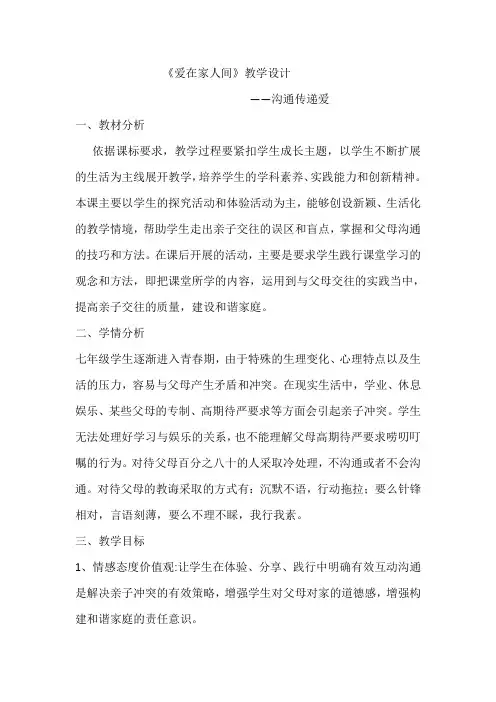 《爱在家人间》教学设计

——沟通传递爱

一、教材分析

依据课标要求，教学过程要紧扣学生成长主题，以学生不断扩展的生活为主线展开教学，培养学生的学科素养、实践能力和创新精神。本课主要以学生的探究活动和体验活动为主，能够创设新颖、生活化的教学情境，帮助学生走出亲子交往的误区和盲点，掌握和父母沟通的技巧和方法。在课后开展的活动，主要是要求学生践行课堂学习的观念和方法，即把课堂所学的内容，运用到与父母交往的实践当中，提高亲子交往的质量，建设和谐家庭。

二、学情分析

七年级学生逐渐进入青春期，由于特殊的生理变化、心理特点以及生活的压力，容易与父母产生矛盾和冲突。在现实生活中，学业、休息娱乐、某些父母的专制、高期待严要求等方面会引起亲子冲突。学生无法处理好学习与娱乐的关系，也不能理解父母高期待严要求唠叨叮嘱的行为。对待父母百分之八十的人采取冷处理，不沟通或者不会沟通。对待父母的教诲采取的方式有：沉默不语，行动拖拉；要么针锋相对，言语刻薄，要么不理不睬，我行我素。

三、教学目标

1、情感态度价值观:让学生在体验、分享、践行中明确有效互动沟通是解决亲子冲突的有效策略，增强学生对父母对家的道德感，增强构建和谐家庭的责任意识。